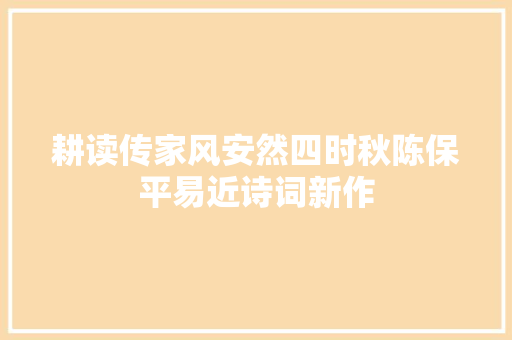 耕读传家风安然四时秋陈保平易近诗词新作